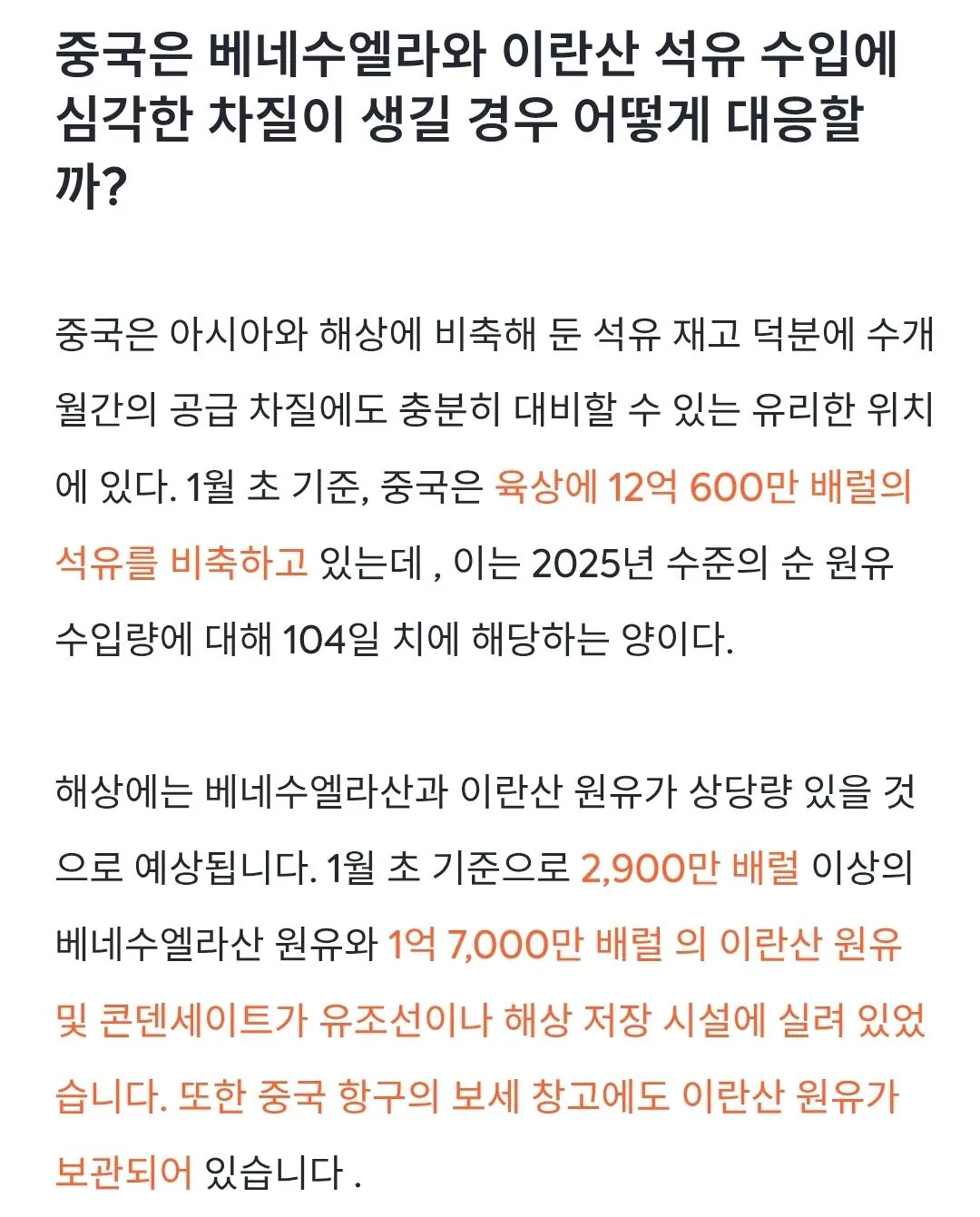 중국은 베네수엘라와 이란산 석유 수입에 심각한 차질이 생길 경우 어떻게 대응할까?

중국은 아시아와 해상에 비축해 둔 석유 재고 덕분에 수개월간의 공급 차질에도 충분히 대비할 수 있는 유리한 위치에 있다. 1월 초 기준, 중국은 육상에 12억 600만 배럴의 석유를 비축하고 있는데 , 이는 2025년 수준의 순 원유 수입량에 대해 104일 치에 해당하는 양이다.

해상에는 베네수엘라산과 이란산 원유가 상당량 있을 것으로 예상됩니다. 1월 초 기준으로 2,900만 배럴 이상의 베네수엘라산 원유와 1억 7,000만 배럴 의 이란산 원유 및 콘덴세이트가 유조선이나 해상 저장 시설에 실려 있었습니다. 또한 중국 항구의 보세 창고에도 이란산 원유가 보관되어 있습니다 .